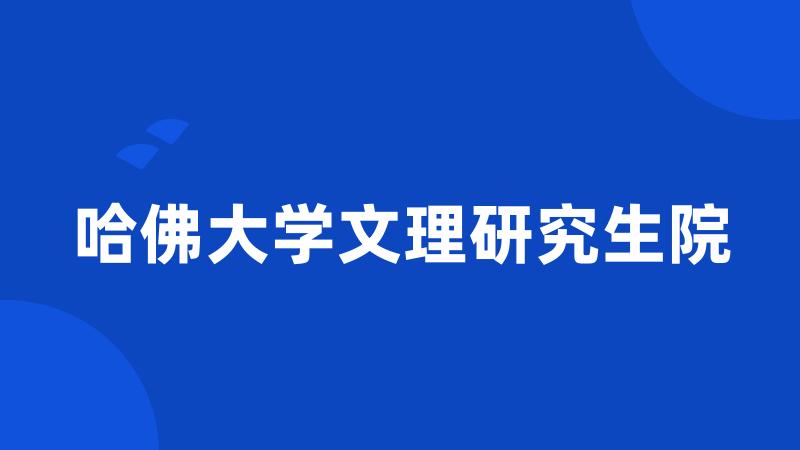 哈佛大学文理研究生院